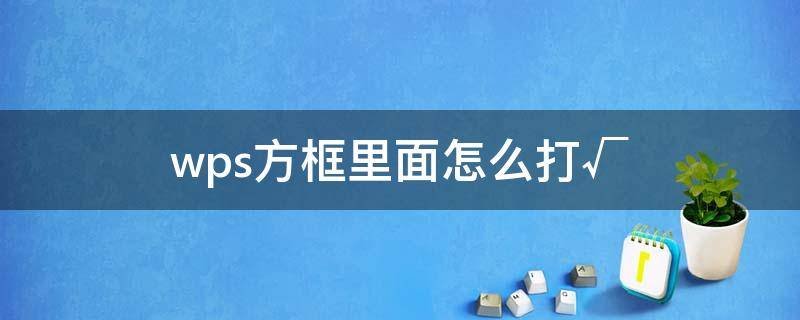 wps方框里面怎么打√